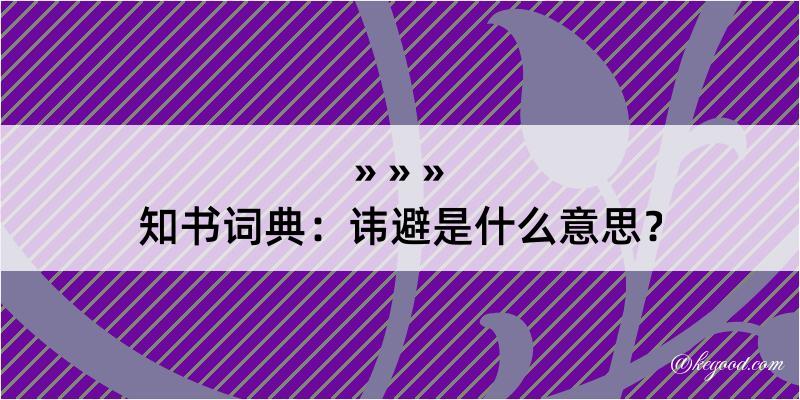 » » »
知书词典：讳避是什么意思？

@kegood.com